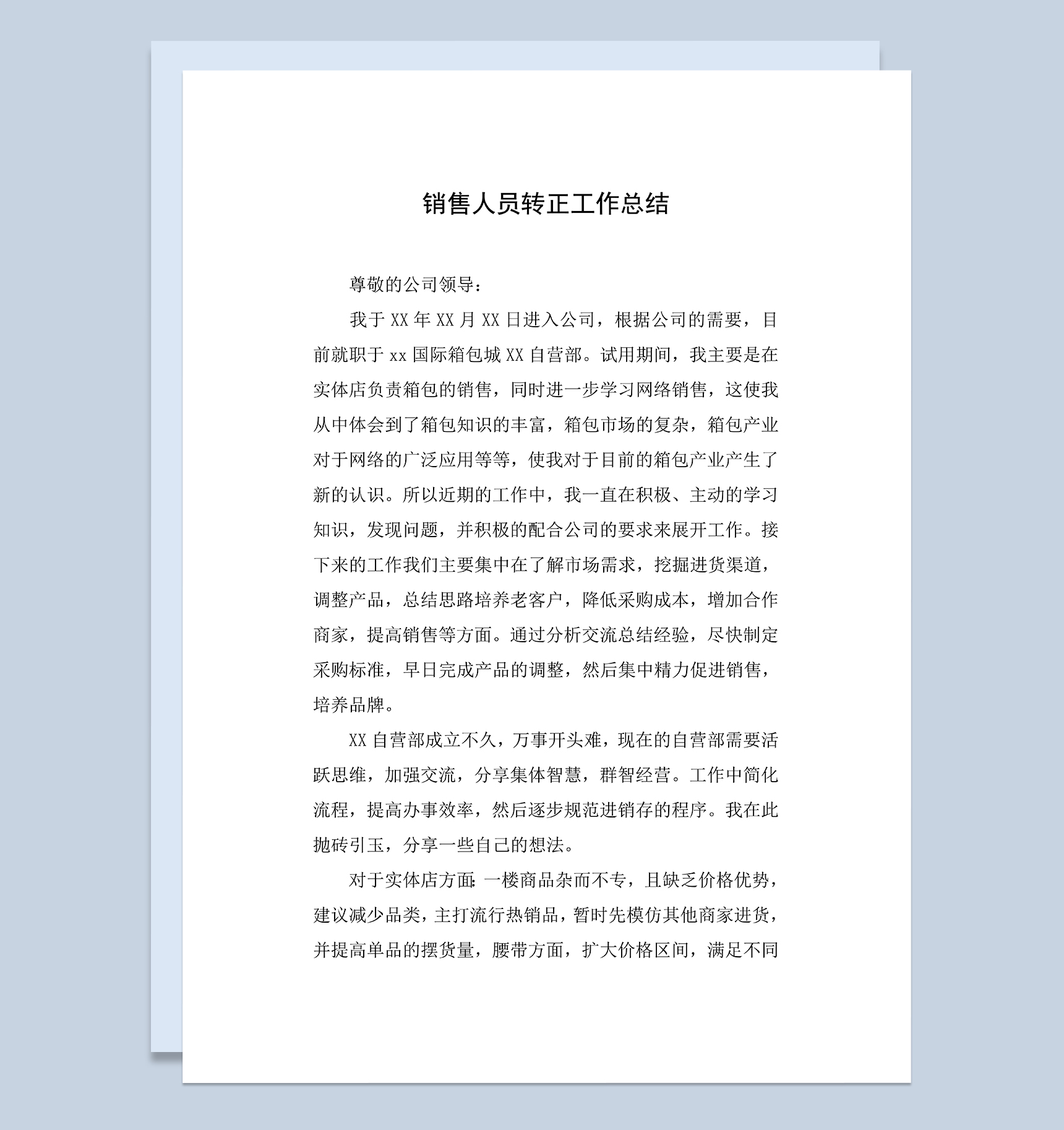 销售人员转正工作总结

尊敬的公司领导：

我于 XX 年 XX 月 XX 日进入公司，根据公司的需要，目前就职于 xx 国际箱包城 XX 自营部。试用期间，我主要是在实体店负责箱包的销售，同时进一步学习网络销售，这使我从中体会到了箱包知识的丰富，箱包市场的复杂，箱包产业对于网络的广泛应用等等，使我对于目前的箱包产业产生了新的认识。所以近期的工作中，我一直在积极、主动的学习知识，发现问题，并积极的配合公司的要求来展开工作。接下来的工作我们主要集中在了解市场需求，挖掘进货渠道，调整产品，总结思路培养老客户，降低采购成本，增加合作商家，提高销售等方面。通过分析交流总结经验，尽快制定采购标准，早日完成产品的调整，然后集中精力促进销售，培养品牌。

XX 自营部成立不久，万事开头难，现在的自营部需要活跃思维，加强交流，分享集体智慧，群智经营。工作中简化流程，提高办事效率，然后逐步规范进销存的程序。我在此抛砖引玉，分享一些自己的想法。

对于实体店方面：一楼商品杂而不专，且缺乏价格优势，建议减少品类，主打流行热销品，暂时先模仿其他商家进货，并提高单品的摆货量，腰带方面，扩大价格区间，满足不同